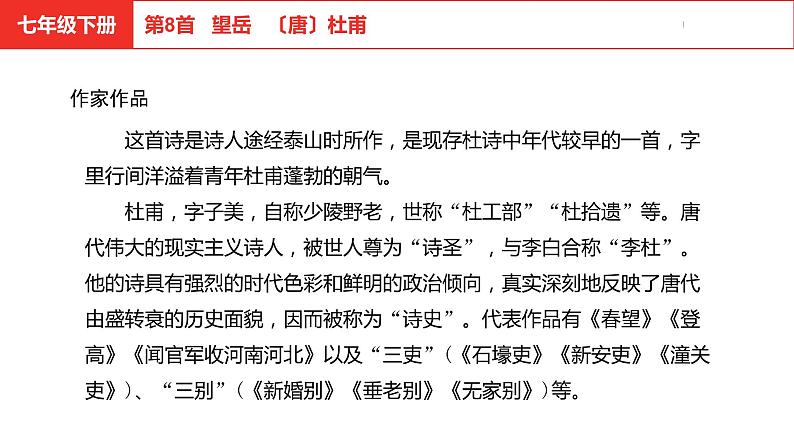 七年级下册

第8首　望岳　〔唐〕杜甫

作家作品

这首诗是诗人途经泰山时所作，是现存杜诗中年代较早的一首，字里行间洋溢着青年杜甫蓬勃的朝气。

杜甫，字子美，自称少陵野老，世称“杜工部”“杜拾遗”等。唐代伟大的现实主义诗人，被世人尊为“诗圣”，与李白合称“李杜”。他的诗具有强烈的时代色彩和鲜明的政治倾向，真实深刻地反映了唐代由盛转衰的历史面貌，因而被称为“诗史”。代表作品有《春望》《登高》《闻官军收河南河北》以及“三吏”（《石壕吏》《新安吏》《潼关吏》）、“三别”（《新婚别》《垂老别》《无家别》）等。